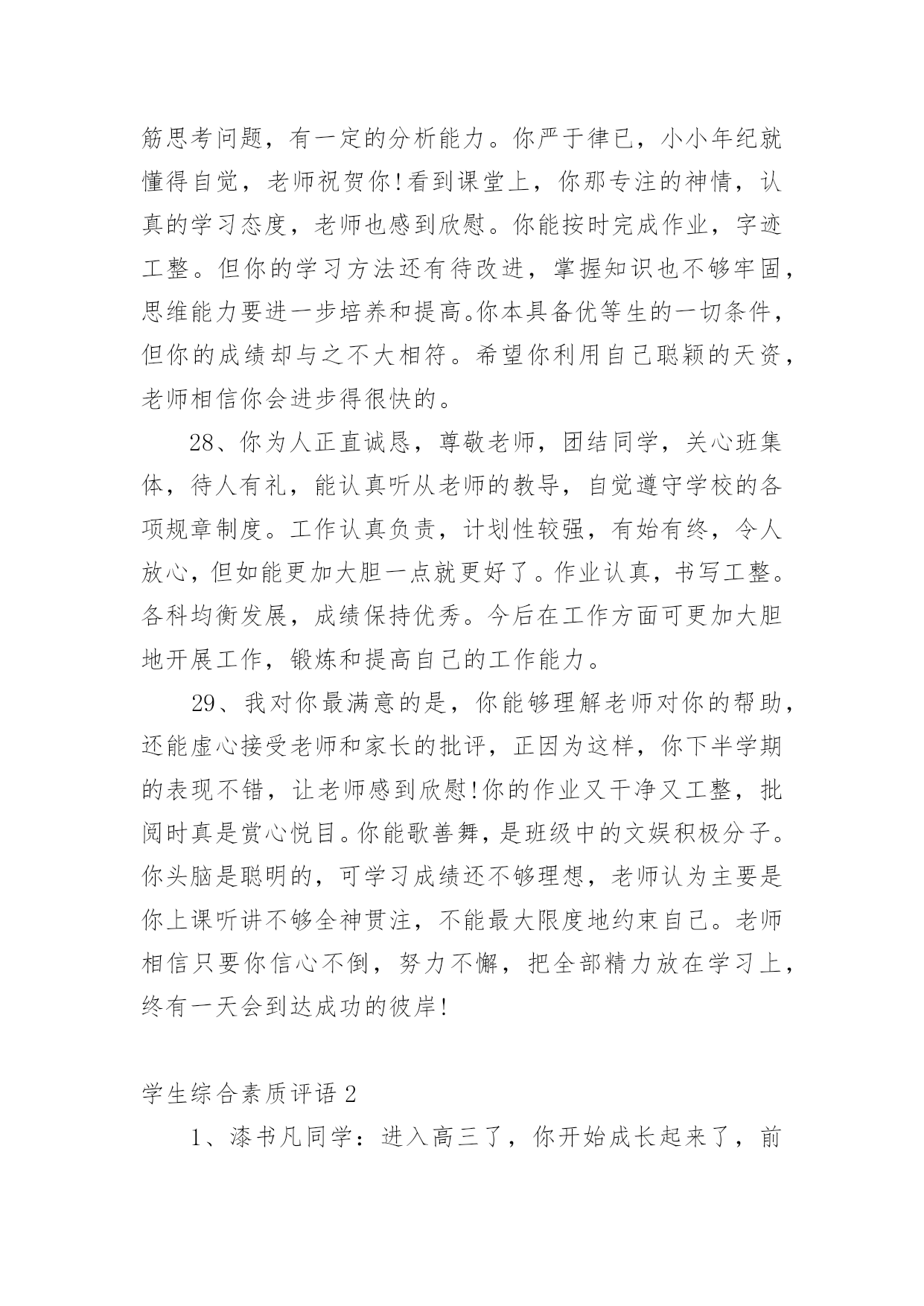 筋思考问题，有一定的分析能力。你严于律已，小小年纪就懂得自觉，老师祝贺你!看到课堂上，你那专注的神情，认真的学习态度，老师也感到欣慰。你能按时完成作业，字迹工整。但你的学习方法还有待改进，掌握知识也不够牢固，思维能力要进一步培养和提高。你本具备优等生的一切条件，但你的成绩却与之不大相符。希望你利用自己聪颖的天资，老师相信你会进步得很快的。

28、你为人正直诚恳，尊敬老师，团结同学，关心班集体，待人有礼，能认真听从老师的教导，自觉遵守学校的各项规章制度。工作认真负责，计划性较强，有始有终，令人放心，但如能更加大胆一点就更好了。作业认真，书写工整。各科均衡发展，成绩保持优秀。今后在工作方面可更加大胆地开展工作，锻炼和提高自己的工作能力。

29、我对你最满意的是，你能够理解老师对你的帮助，还能虚心接受老师和家长的批评，正因为这样，你下半学期的表现不错，让老师感到欣慰!你的作业又干净又工整，批阅时真是赏心悦目。你能歌善舞，是班级中的文娱积极分子。你头脑是聪明的，可学习成绩还不够理想，老师认为主要是你上课听讲不够全神贯注，不能最大限度地约束自己。老师相信只要你信心不倒，努力不懈，把全部精力放在学习上，终有一天会到达成功的彼岸!

学生综合素质评语 2

1、漆书凡同学：进入高三了，你开始成长起来了，前